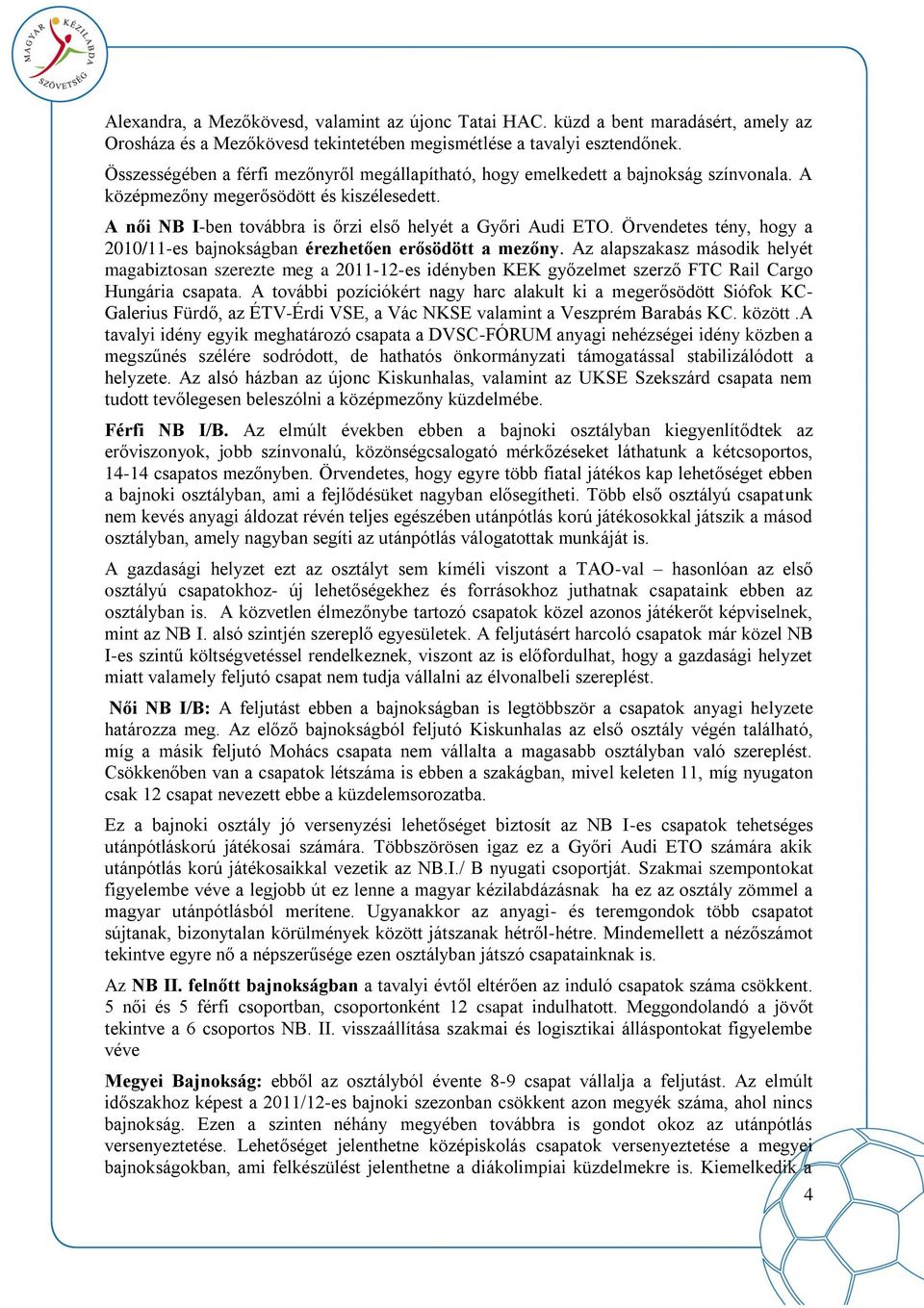 MAGYAR KÉZILABDA SZÖVETSÉG

Alexandra, a Mezőkövesd, valamint az újonc Tatai HAC. küzd a bent maradásért, amely az Orosháza és a Mezőkövesd tekintetében megismétlése a tavalyi esztendőnek.

Összességében a férfi mezőnyről megállapítható, hogy emelkedett a bajnokság színvonala. A középmezőny megerősödött és kiszélesedett.

A női NB I-ben továbbra is őrzi első helyét a Győri Audi ETO. Örvendetes tény, hogy a 2010/11-es bajnokságban érezhetően erősödött a mezőny. Az alapszakasz második helyét magabiztosan szerezte meg a 2011-12-es idényben KEK győzelmet szerző FTC Rail Cargo Hungária csapata. A további pozíciókért nagy harc alakult ki a megerősödött Siófok KC-Galerius Fürdő, az ÉTV-Érdi VSE, a Vác NKSE valamint a Veszprém Barabás KC. között .A tavalyi idény egyik meghatározó csapata a DVSC-FÓRUM anyagi nehézségei idény közben a megszűnés szélére sodródott, de hathatós önkormányzati támogatással stabilizálódott a helyzete. Az alsó házban az újonc Kiskunhalas, valamint az UKSE Szekszárd csapata nem tudott tevőlegesen beleszólni a középmezőny küzdelmébe.

Férfi NB I/B. Az elmúlt években ebben a bajnoki osztályban kiegyenlítődtek az erőviszonyok, jobb színvonalú, közönségcsalogató mérkőzéseket láthatunk a kétcsoportos, 14-14 csapatos mezőnyben. Örvendetes, hogy egyre több fiatal játékos kap lehetőséget ebben a bajnoki osztályban, ami a fejlődésüket nagyban elősegítheti. Több első osztályú csapatunk nem kevés anyagi áldozat révén teljes egészében utánpótlás korú játékosokkal játszik a másod osztályban, amely nagyban segíti az utánpótlás válogatottak munkáját is.

A gazdasági helyzet ezt az osztályt sem kíméli viszont a TAO-val – hasonlóan az első osztályú csapatokhoz- új lehetőségekhez és forrásokhoz juthatnak csapataink ebben az osztályban is. A közvetlen élmezőnybe tartozó csapatok közel azonos játékerőt képviselnek, mint az NB I. alsó szintjén szereplő egyesületek. A feljutásért harcoló csapatok már közel NB I-es szintű költségvetéssel rendelkeznek, viszont az is előfordulhat, hogy a gazdasági helyzet miatt valamely feljutó csapat nem tudja vállalni az élvonalbeli szereplést.

Női NB I/B: A feljutást ebben a bajnokságban is legtöbbször a csapatok anyagi helyzete határozza meg. Az előző bajnokságból feljutó Kiskunhalas az első osztály végén található, míg a másik feljutó Mohács csapata nem vállalta a magasabb osztályban való szereplést. Csökkenőben van a csapatok létszáma is ebben a szakágban, mivel keleten 11, míg nyugaton csak 12 csapat nevezett ebbe a küzdelemsorozatba.

Ez a bajnoki osztály jó versenyzési lehetőséget biztosít az NB I-es csapatok tehetséges utánpótláskorú játékosai számára. Többszörösen igaz ez a Győri Audi ETO számára akik utánpótlás korú játékosaikkal vezetik az NB.I./ B nyugati csoportját. Szakmai szempontokat figyelembe véve a legjobb út ez lenne a magyar kézilabdázásnak ha ez az osztály zömmel a magyar utánpótlásból merítene. Ugyanakkor az anyagi- és teremgondok több csapatot sújtanak, bizonytalan körülmények között játszanak hétről-hétre. Mindemellett a nézőszámot tekintve egyre nő a népszerűsége ezen osztályban játszó csapatainknak is.

Az NB II. felnőtt bajnokságban a tavalyi évtől eltérően az induló csapatok száma csökkent. 5 női és 5 férfi csoportban, csoportonként 12 csapat indulhatott. Meggondolandó a jövőt tekintve a 6 csoportos NB. II. visszaállítása szakmai és logisztikai álláspontokat figyelembe véve

Megyei Bajnokság: ebből az osztályból évente 8-9 csapat vállalja a feljutást. Az elmúlt időszakhoz képest a 2011/12-es bajnoki szezonban csökkent azon megyék száma, ahol nincs bajnokság. Ezen a szinten néhány megyében továbbra is gondot okoz az utánpótlás versenyeztetése. Lehetőséget jelenthetne középiskolás csapatok versenyeztetése a megyei bajnokságokban, ami felkészülést jelenthetne a diákolimpiai küzdelmekre is. Kiemelkedik a

4